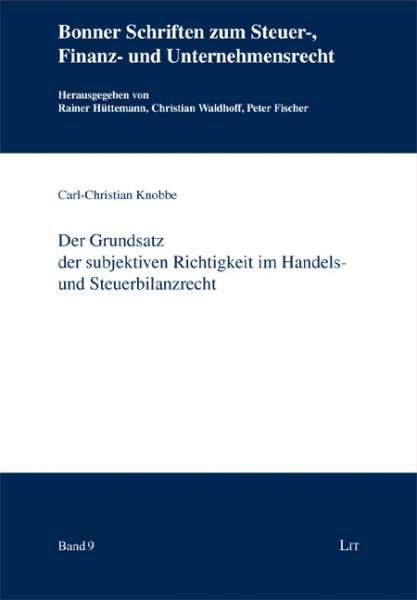 Bonner Schriften zum Steuer-, Finanz- und Unternehmensrecht

Herausgegeben von
Rainer Hüttemann, Christian Waldhoff, Peter Fischer

Carl-Christian Knobbe

Der Grundsatz der subjektiven Richtigkeit im Handels- und Steuerbilanzrecht

Band 9

LIT